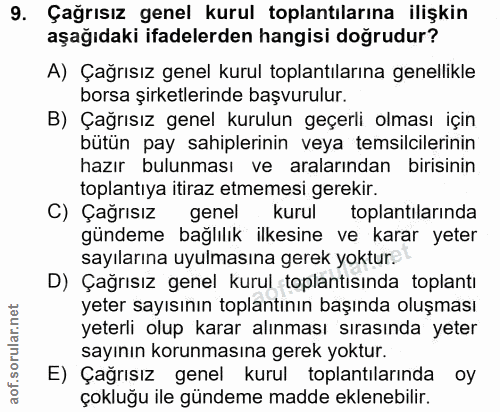 9. Çağrısız genel kurul toplantılarına ilişkin aşağıdaki ifadelerden hangisi doğrudur?

A) Çağrısız genel kurul toplantılarına genellikle borsa şirketlerinde başvurulur.
B) Çağrısız genel kurulun geçerli olması için bütün pay sahiplerinin veya temsilcilerinin hazır bulunması ve aralarından birisinin toplantıya itiraz etmemesi gerekir.
C) Çağrısız genel kurul toplantılarında gündeme bağlılık ilkesine ve karar yeter sayılarına uyulmasına gerek yoktur.
D) Çağrısız genel kurul toplantısında toplantı yeter sayısının toplantının başında oluşması yeterli olup karar alınması sırasında yeter sayının korunmasına gerek yoktur.
E) Çağrısız genel kurul toplantılarında oy çokluğu ile gündeme madde eklenebilir.

aof.sorular.net

aof.sorular.net